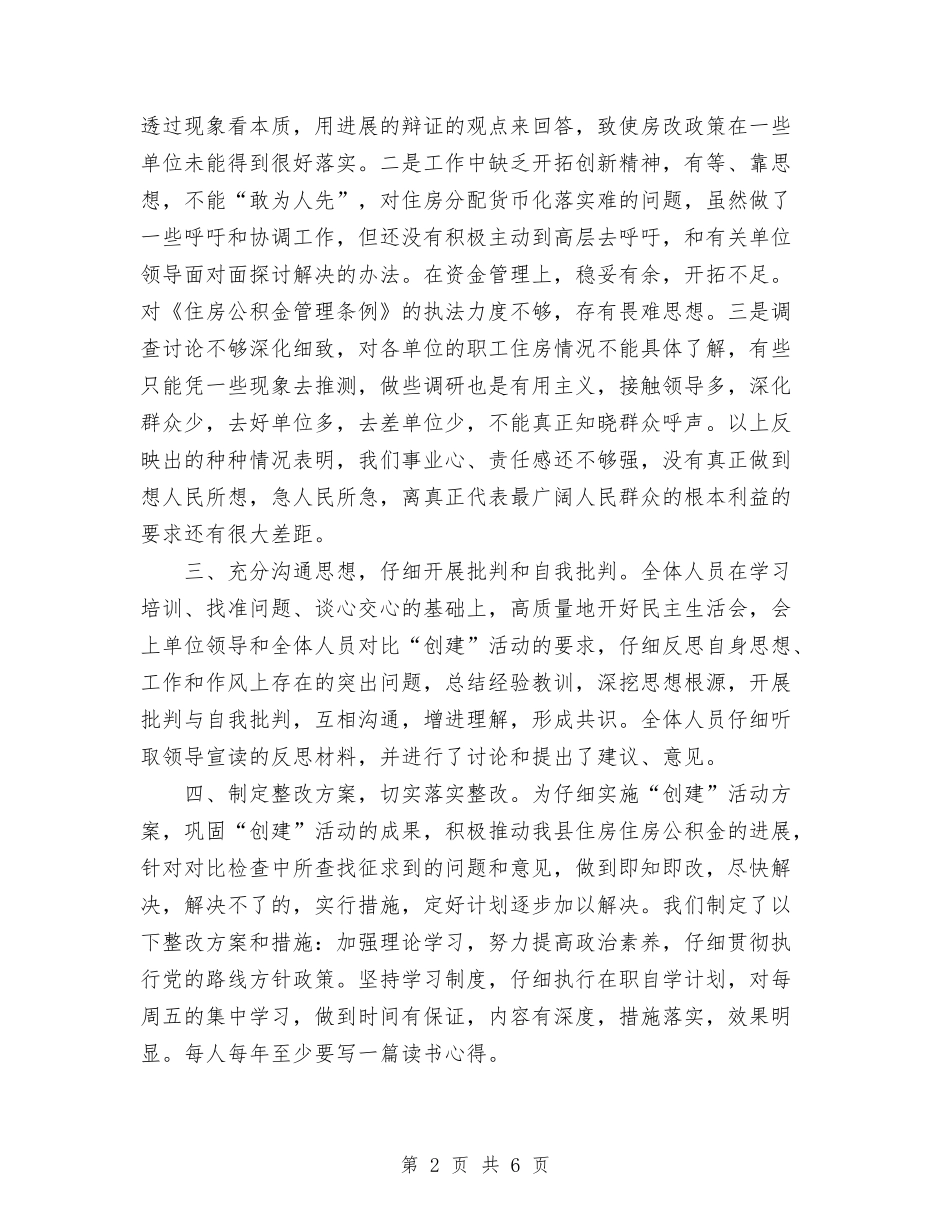 透过现象看本质，用进展的辩证的观点来回答，致使房改政策在一些单位未能得到很好落实。二是工作中缺乏开拓创新精神，有等、靠思想，不能“敢为人先”，对住房分配货币化落实难的问题，虽然做了一些呼吁和协调工作，但还没有积极主动到高层去呼吁，和有关单位领导面对面探讨解决的办法。在资金管理上，稳妥有余，开拓不足。对《住房公积金管理条例》的执法力度不够，存有畏难思想。三是调查讨论不够深化细致，对各单位的职工住房情况不能具体了解，有些只能凭一些现象去推测，做些调研也是有用主义，接触领导多，深化群众少，去好单位多，去差单位少，不能真正知晓群众呼声。以上反映出的种种情况表明，我们事业心、责任感还不够强，没有真正做到想人民所想，急人民所急，离真正代表最广阔人民群众的根本利益的要求还有很大差距。

三、充分沟通思想，仔细开展批判和自我批判。全体人员在学习培训、找准问题、谈心交心的基础上，高质量地开好民主生活会，会上单位领导和全体人员对比“创建”活动的要求，仔细反思自身思想、工作和作风上存在的突出问题，总结经验教训，深挖思想根源，开展批判与自我批判，互相沟通，增进理解，形成共识。全体人员仔细听取领导宣读的反思材料，并进行了讨论和提出了建议、意见。

四、制定整改方案，切实落实整改。为仔细实施“创建”活动方案，巩固“创建”活动的成果，积极推动我县住房住房公积金的进展，针对对比检查中所查找征求到的问题和意见，做到即知即改，尽快解决，解决不了的，实行措施，定好计划逐步加以解决。我们制定了以下整改方案和措施：加强理论学习，努力提高政治素养，仔细贯彻执行党的路线方针政策。坚持学习制度，仔细执行在职自学计划，对每周五的集中学习，做到时间有保证，内容有深度，措施落实，效果明显。每人每年至少要写一篇读书心得。

第 2 页 共 6 页